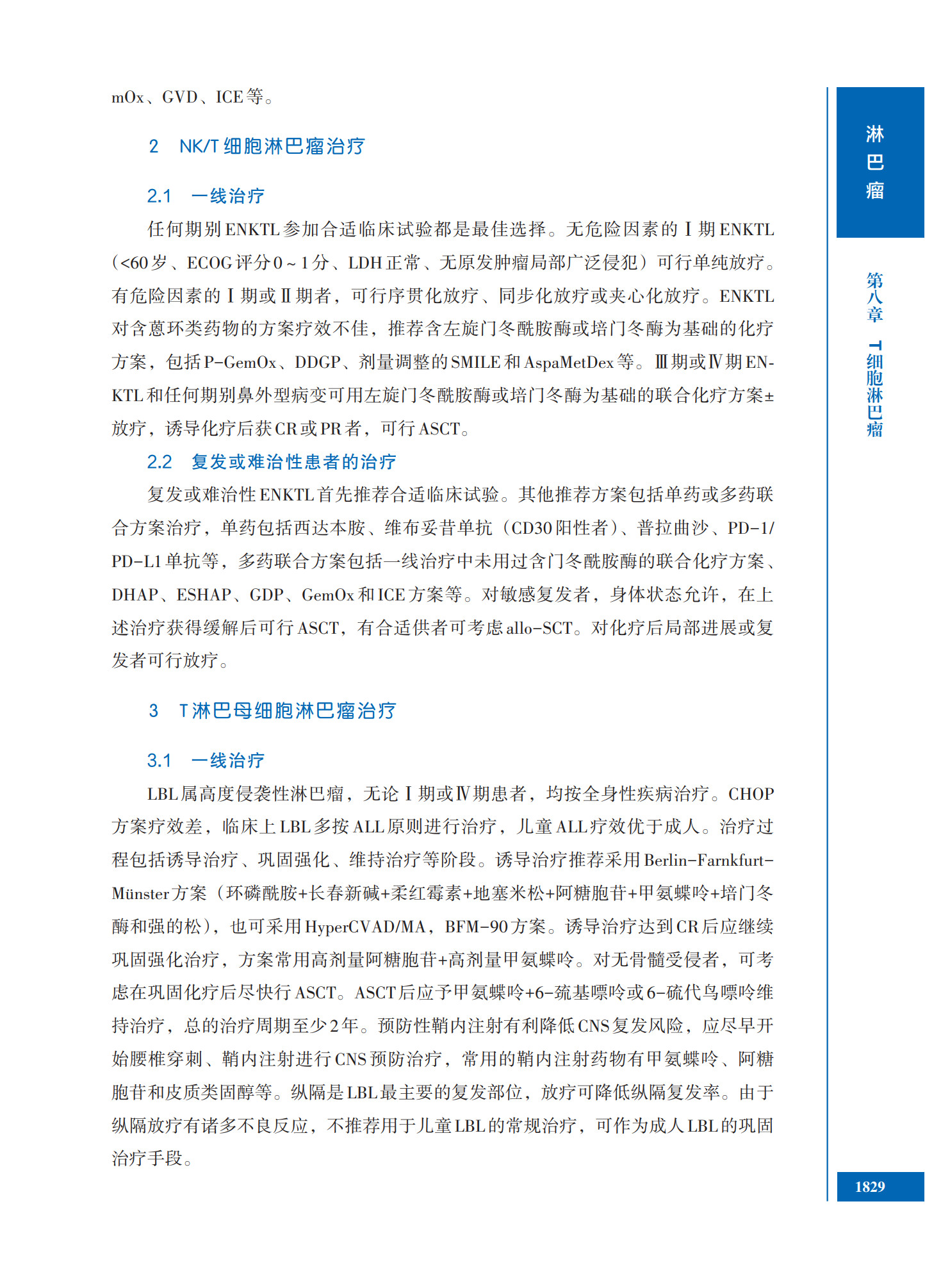 mOx、GVD、ICE等。

2 NK/T细胞淋巴瘤治疗

2.1 一线治疗

任何期别ENKTL参加合适临床试验都是最佳选择。无危险因素的Ⅰ期ENKTL（<60岁、ECOG评分0～1分、LDH正常、无原发肿瘤局部广泛侵犯）可行单纯放疗。有危险因素的Ⅰ期或Ⅱ期者，可行序贯化放疗、同步化放疗或夹心化放疗。ENKTL对含蒽环类药物的方案疗效不佳，推荐含左旋门冬酰胺酶或培门冬酶为基础的化疗方案，包括P-GemOx、DDGP、剂量调整的SMILE和AspaMetDex等。Ⅲ期或Ⅳ期ENKTL和任何期别鼻外型病变可用左旋门冬酰胺酶或培门冬酶为基础的联合化疗方案±放疗，诱导化疗后获CR或PR者，可行ASCT。

2.2 复发或难治性患者的治疗

复发或难治性ENKTL首先推荐合适临床试验。其他推荐方案包括单药或多药联合方案治疗，单药包括西达本胺、维布妥昔单抗（CD30阳性者）、普拉曲沙、PD-1/PD-L1单抗等，多药联合方案包括一线治疗中未用过含门冬酰胺酶的联合化疗方案、DHAP、ESHAP、GDP、GemOx和ICE方案等。对敏感复发者，身体状态允许，在上述治疗获得缓解后可行ASCT，有合适供者可考虑allo-SCT。对化疗后局部进展或复发者可行放疗。

3 T淋巴母细胞淋巴瘤治疗

3.1 一线治疗

LBL属高度侵袭性淋巴瘤，无论Ⅰ期或Ⅳ期患者，均按全身性疾病治疗。CHOP方案疗效差，临床上LBL多按ALL原则进行治疗，儿童ALL疗效优于成人。治疗过程包括诱导治疗、巩固强化、维持治疗等阶段。诱导治疗推荐采用Berlin-Farnkfurt-Münster方案（环磷酰胺+长春新碱+柔红霉素+地塞米松+阿糖胞苷+甲氨蝶呤+培门冬酶和强的松），也可采用HyperCVAD/MA，BFM-90方案。诱导治疗达到CR后应继续巩固强化治疗，方案常用高剂量阿糖胞苷+高剂量甲氨蝶呤。对无骨髓受侵者，可考虑在巩固化疗后尽快行ASCT。ASCT后应予甲氨蝶呤+6-巯基嘌呤或6-硫代鸟嘌呤维持治疗，总的治疗周期至少2年。预防性鞘内注射有利降低CNS复发风险，应尽早开始腰椎穿刺、鞘内注射进行CNS预防治疗，常用的鞘内注射药物有甲氨蝶呤、阿糖胞苷和皮质类固醇等。纵隔是LBL最主要的复发部位，放疗可降低纵隔复发率。由于纵隔放疗有诸多不良反应，不推荐用于儿童LBL的常规治疗，可作为成人LBL的巩固治疗手段。

淋巴瘤

第八章 T细胞淋巴瘤

1829